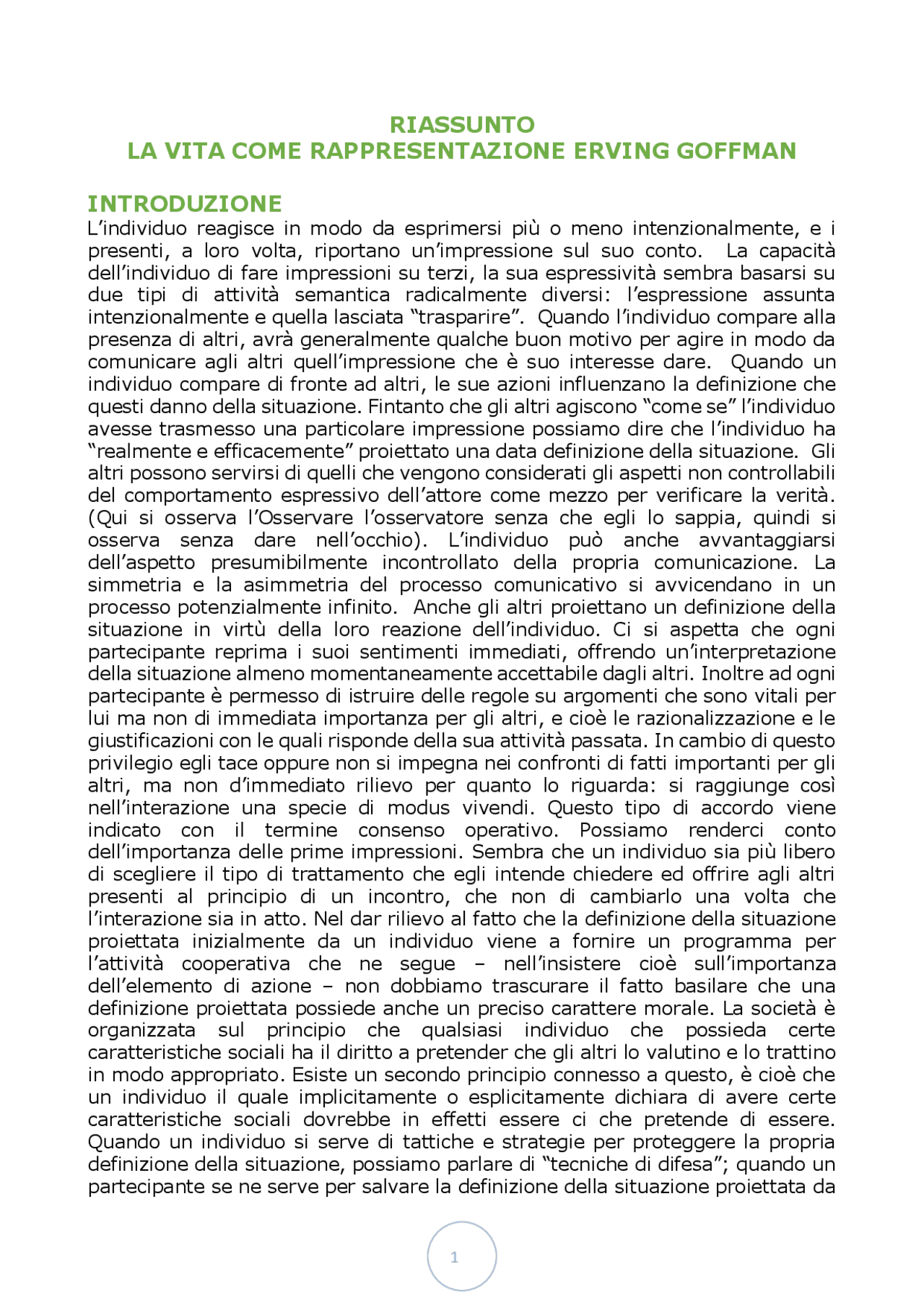 RIASSUNTO
LA VITA COME RAPPRESENTAZIONE ERVING GOFFMAN

INTRODUZIONE
L'individuo reagisce in modo da esprimersi più o meno intenzionalmente, e i presenti, a loro volta, riportano un'impressione sul suo conto. La capacità dell'individuo di fare impressioni su terzi, la sua espressività sembra basarsi su due tipi di attività semantica radicalmente diversi: l'espressione assunta intenzionalmente e quella lasciata "trasparire". Quando l'individuo compare alla presenza di altri, avrà generalmente qualche buon motivo per agire in modo da comunicare agli altri quell'impressione che è suo interesse dare. Quando un individuo compare di fronte ad altri, le sue azioni influenzano la definizione che questi danno della situazione. Fintanto che gli altri agiscono "come se" l'individuo avesse trasmesso una particolare impressione possiamo dire che l'individuo ha "realmente e efficacemente" proiettato una data definizione della situazione. Gli altri possono servirsi di quelli che vengono considerati gli aspetti non controllabili del comportamento espressivo dell'attore come mezzo per verificare la verità. (Qui si osserva l'Osservare l'osservatore senza che egli lo sappia, quindi si osserva senza dare nell'occhio). L'individuo può anche avvantaggiarsi dell'aspetto presumibilmente incontrollato della propria comunicazione. La simmetria e la asimmetria del processo comunicativo si avvicendano in un processo potenzialmente infinito. Anche gli altri proiettano un definizione della situazione in virtù della loro reazione dell'individuo. Ci si aspetta che ogni partecipante reprima i suoi sentimenti immediati, offrendo un'interpretazione della situazione almeno momentaneamente accettabile dagli altri. Inoltre ad ogni partecipante è permesso di istruire delle regole su argomenti che sono vitali per lui ma non di immediata importanza per gli altri, e cioè le razionalizzazione e le giustificazioni con le quali risponde della sua attività passata. In cambio di questo privilegio egli tace oppure non si impegna nei confronti di fatti importanti per gli altri, ma non d'immediato rilievo per quanto lo riguarda: si raggiunge così nell'interazione una specie di modus vivendi. Questo tipo di accordo viene indicato con il termine consenso operativo. Possiamo renderci conto dell'importanza delle prime impressioni. Sembra che un individuo sia più libero di scegliere il tipo di trattamento che egli intende chiedere ed offrire agli altri presenti al principio di un incontro, che non di cambiarlo una volta che l'interazione sia in atto. Nel dar rilievo al fatto che la definizione della situazione proiettata inizialmente da un individuo viene a fornire un programma per l'attività cooperativa che ne segue – nell'insistere cioè sull'importanza dell'elemento di azione – non dobbiamo trascurare il fatto basilare che una definizione proiettata possiede anche un preciso carattere morale. La società è organizzata sul principio che qualsiasi individuo che possieda certe caratteristiche sociali ha il diritto a pretender che gli altri lo valutino e lo trattino in modo appropriato. Esiste un secondo principio connesso a questo, è cioè che un individuo il quale implicitamente o esplicitamente dichiara di avere certe caratteristiche sociali dovrebbe in effetti essere ci che pretende di essere. Quando un individuo si serve di tattiche e strategie per proteggere la propria definizione della situazione, possiamo parlare di "tecniche di difesa"; quando un partecipante se ne serve per salvare la definizione della situazione proiettata da

1